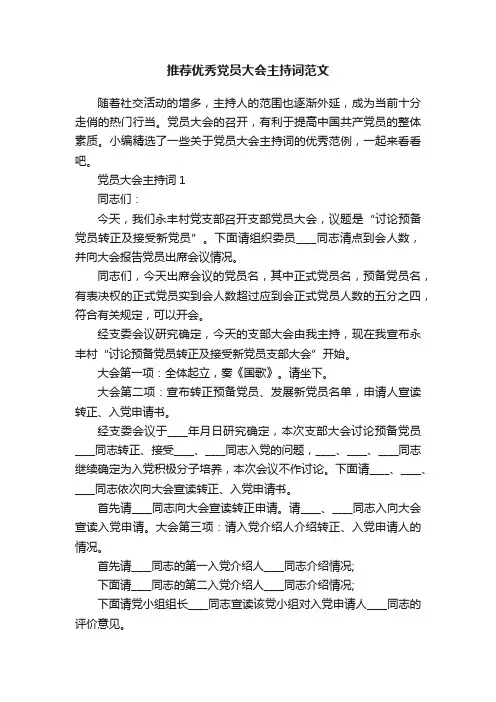 推荐优秀党员大会主持词范文

随着社交活动的增多，主持人的范围也逐渐外延，成为当前十分走俏的热门行当。党员大会的召开，有利于提高中国共产党员的整体素质。小编精选了一些关于党员大会主持词的优秀范例，一起来看看吧。

党员大会主持词 1

同志们：

今天，我们永丰村党支部召开支部党员大会，议题是“讨论预备党员转正及接受新党员”。下面请组织委员____同志清点到会人数，并向大会报告党员出席会议情况。

同志们，今天出席会议的党员名，其中正式党员名，预备党员名，有表决权的正式党员实到会人数超过应到会正式党员人数的五分之四，符合有关规定，可以开会。

经支委会议研究确定，今天的支部大会由我主持，现在我宣布永丰村“讨论预备党员转正及接受新党员支部大会”开始。

大会第一项：全体起立，奏《国歌》。请坐下。

大会第二项：宣布转正预备党员、发展新党员名单，申请人宣读转正、入党申请书。

经支委会议于____年月日研究确定，本次支部大会讨论预备党员____同志转正、接受____、____同志入党的问题，____、____、____同志继续确定为入党积极分子培养，本次会议不作讨论。下面请____、____、____同志依次向大会宣读转正、入党申请书。

首先请____同志向大会宣读转正申请。请____、____同志入向大会宣读入党申请。大会第三项：请入党介绍人介绍转正、入党申请人的情况。

首先请____同志的第一入党介绍人____同志介绍情况;

下面请____同志的第二入党介绍人____同志介绍情况;

下面请党小组组长____同志宣读该党小组对入党申请人____同志的评价意见。